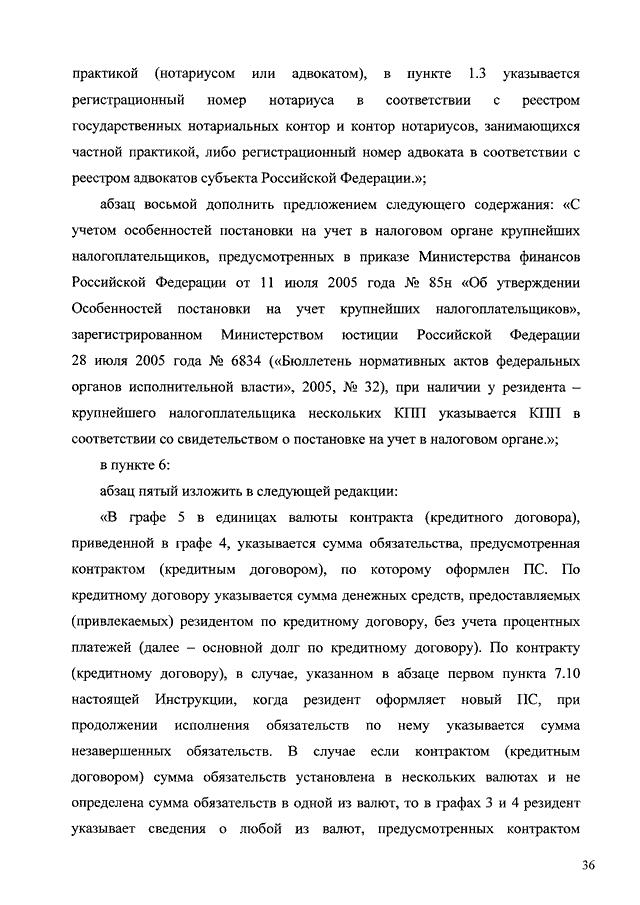 практикой (нотариусом или адвокатом), в пункте 1.3 указывается регистрационный номер нотариуса в соответствии с реестром государственных нотариальных контор и контор нотариусов, занимающихся частной практикой, либо регистрационный номер адвоката в соответствии с реестром адвокатов субъекта Российской Федерации.»;

абзац восьмой дополнить предложением следующего содержания: «С учетом особенностей постановки на учет в налоговом органе крупнейших налогоплательщиков, предусмотренных в приказе Министерства финансов Российской Федерации от 11 июля 2005 года № 85н «Об утверждении Особенностей постановки на учет крупнейших налогоплательщиков», зарегистрированном Министерством юстиции Российской Федерации 28 июля 2005 года № 6834 («Бюллетень нормативных актов федеральных органов исполнительной власти», 2005, № 32), при наличии у резидента – крупнейшего налогоплательщика нескольких КПП указывается КПП в соответствии со свидетельством о постановке на учет в налоговом органе.»;

в пункте 6:

абзац пятый изложить в следующей редакции:

«В графе 5 в единицах валюты контракта (кредитного договора), приведенной в графе 4, указывается сумма обязательства, предусмотренная контрактом (кредитным договором), по которому оформлен ПС. По кредитному договору указывается сумма денежных средств, предоставляемых (привлекаемых) резидентом по кредитному договору, без учета процентных платежей (далее – основной долг по кредитному договору). По контракту (кредитному договору), в случае, указанном в абзаце первом пункта 7.10 настоящей Инструкции, когда резидент оформляет новый ПС, при продолжении исполнения обязательств по нему указывается сумма незавершенных обязательств. В случае если контрактом (кредитным договором) сумма обязательств установлена в нескольких валютах и не определена сумма обязательств в одной из валют, то в графах 3 и 4 резидент указывает сведения о любой из валют, предусмотренных контрактом

36